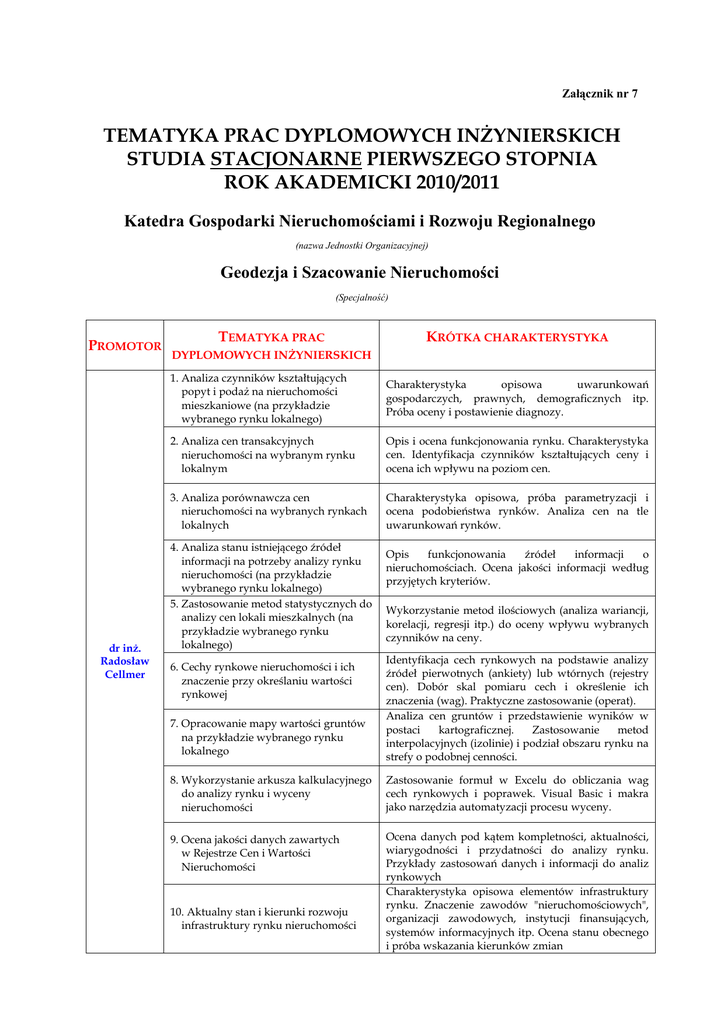 Załącznik nr 7

TEMATYKA PRAC DYPLOMOWYCH INŻYNIERSKICH
STUDIA STACJONARNE PIERWSZEGO STOPNIA
ROK AKADEMICKI 2010/2011

Katedra Gospodarki Nieruchomościami i Rozwoju Regionalnego

(nazwa Jednostki Organizacyjnej)

Geodezja i Szacowanie Nieruchomości

(Specjalność)

| PROMOTOR | TEMATYKA PRAC DYPLOMOWYCH INŻYNIERSKICH | KRÓTKA CHARAKTERYSTYKA |
|---|---|---|
| dr inż. Radosław Cellmer | 1. Analiza czynników kształtujących popyt i podaż na nieruchomości mieszkaniowe (na przykładzie wybranego rynku lokalnego) | Charakterystyka opisowa uwarunkowań gospodarczych, prawnych, demograficznych itp. Próba oceny i postawienie diagnozy. |
| | 2. Analiza cen transakcyjnych nieruchomości na wybranym rynku lokalnym | Opis i ocena funkcjonowania rynku. Charakterystyka cen. Identyfikacja czynników kształtujących ceny i ocena ich wpływu na poziom cen. |
| | 3. Analiza porównawcza cen nieruchomości na wybranych rynkach lokalnych | Charakterystyka opisowa, próba parametryzacji i ocena podobieństwa rynków. Analiza cen na tle uwarunkowań rynków. |
| | 4. Analiza stanu istniejącego źródeł informacji na potrzeby analizy rynku nieruchomości (na przykładzie wybranego rynku lokalnego) | Opis funkcjonowania źródeł informacji o nieruchomościach. Ocena jakości informacji według przyjętych kryteriów. |
| | 5. Zastosowanie metod statystycznych do analizy cen lokali mieszkalnych (na przykładzie wybranego rynku lokalnego) | Wykorzystanie metod ilościowych (analiza wariancji, korelacji, regresji itp.) do oceny wpływu wybranych czynników na ceny. |
| | 6. Cechy rynkowe nieruchomości i ich znaczenie przy określaniu wartości rynkowej | Identyfikacja cech rynkowych na podstawie analizy źródeł pierwotnych (ankiety) lub wtórnych (rejestry cen). Dobór skal pomiaru cech i określenie ich znaczenia (wag). Praktyczne zastosowanie (operat). |
| | 7. Opracowanie mapy wartości gruntów na przykładzie wybranego rynku lokalnego | Analiza cen gruntów i przedstawienie wyników w postaci kartograficznej. Zastosowanie metod interpolacyjnych (izolinie) i podział obszaru rynku na strefy o podobnej cenności. |
| | 8. Wykorzystanie arkusza kalkulacyjnego do analizy rynku i wyceny nieruchomości | Zastosowanie formuł w Excelu do obliczania wag cech rynkowych i poprawek. Visual Basic i makra jako narzędzia automatyzacji procesu wyceny. |
| | 9. Ocena jakości danych zawartych w Rejestrze Cen i Wartości Nieruchomości | Ocena danych pod kątem kompletności, aktualności, wiarygodności i przydatności do analizy rynku. Przykłady zastosowań danych i informacji do analiz rynkowych |
| | 10. Aktualny stan i kierunki rozwoju infrastruktury rynku nieruchomości | Charakterystyka opisowa elementów infrastruktury rynku. Znaczenie zawodów "nieruchomościowych", organizacji zawodowych, instytucji finansujących, systemów informacyjnych itp. Ocena stanu obecnego i próba wskazania kierunków zmian |